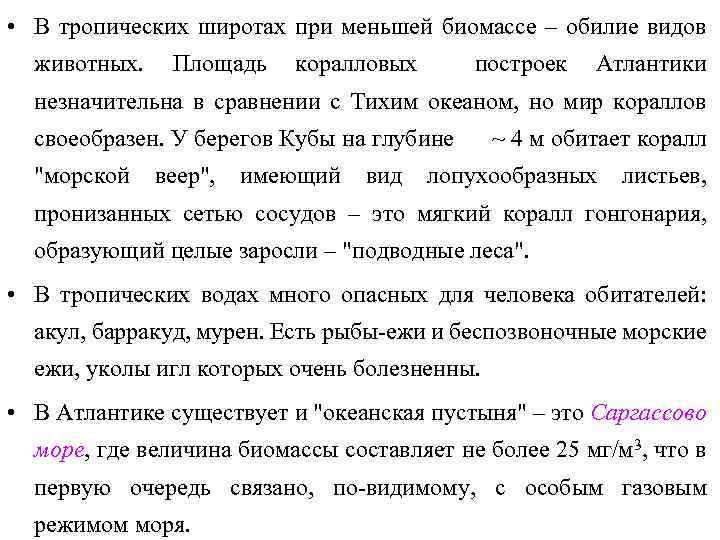 • В тропических широтах при меньшей биомассе – обилие видов животных. Площадь коралловых построек Атлантики незначительна в сравнении с Тихим океаном, но мир кораллов своеобразен. У берегов Кубы на глубине ~ 4 м обитает коралл "морской веер", имеющий вид лопухообразных листьев, пронизанных сетью сосудов – это мягкий коралл гонгонария, образующий целые заросли – "подводные леса".

• В тропических водах много опасных для человека обитателей: акул, барракуд, мурен. Есть рыбы-ежи и беспозвоночные морские ежи, уколы игл которых очень болезненны.

• В Атлантике существует и "океанская пустыня" – это Саргассово море, где величина биомассы составляет не более 25 мг/м$^3$, что в первую очередь связано, по-видимому, с особым газовым режимом моря.